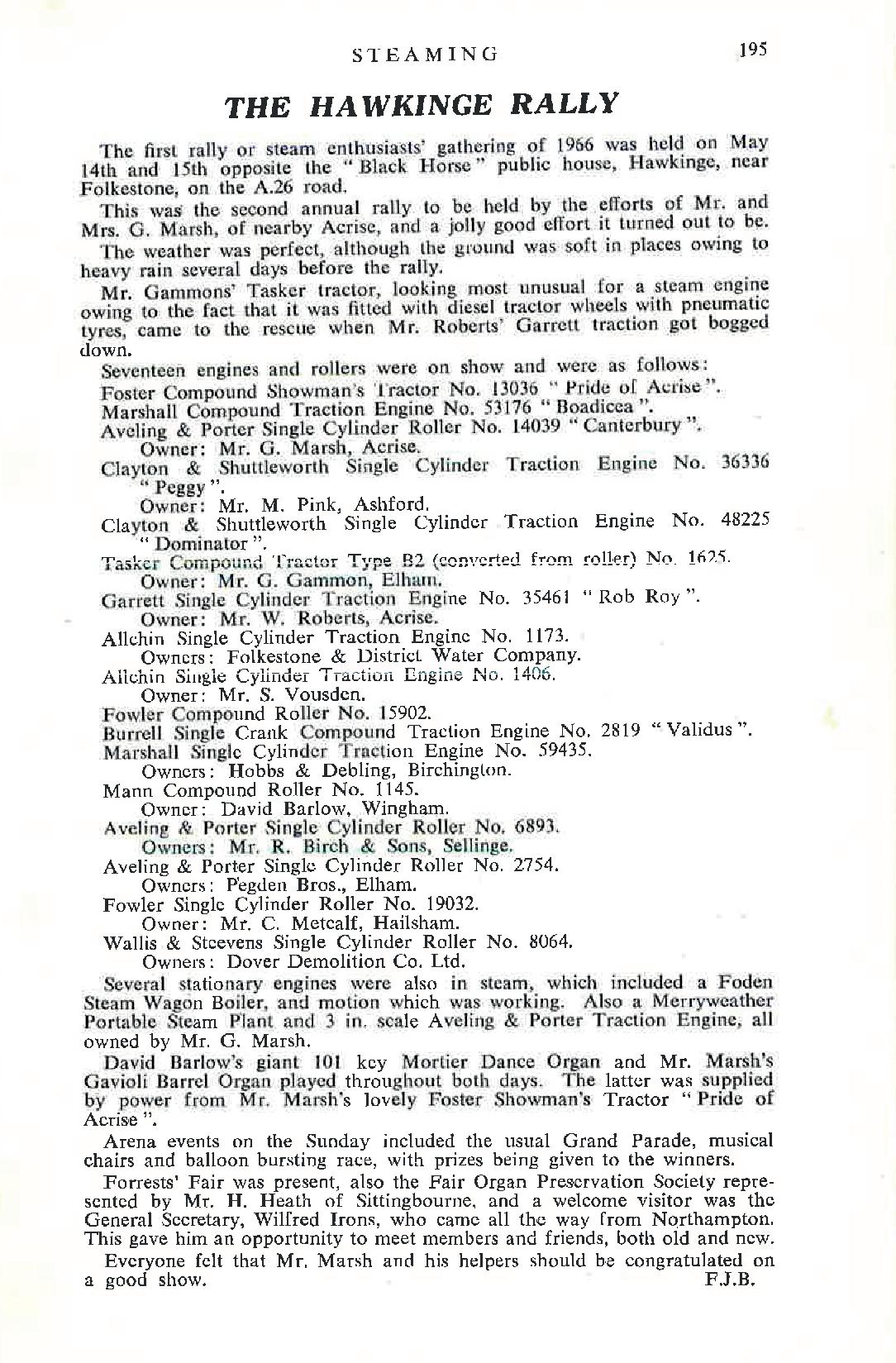 STEAMING 195

THE HAWKINGE RALLY

The first rally or steam enthusiasts' gathering of 1966 was held on May 14th and 15th opposite the "Black Horse" public house, Hawkinge, near Folkestone, on the A.26 road.

This was the second annual rally to be held by the efforts of Mr. and Mrs. G. Marsh, of nearby Acrise, and a jolly good effort it turned out to be.

The weather was perfect, although the ground was soft in places owing to heavy rain several days before the rally.

Mr. Gammons' Tasker tractor, looking most unusual for a steam engine owing to the fact that it was fitted with diesel tractor wheels with pneumatic tyres, came to the rescue when Mr. Roberts' Garrett traction got bogged down.

Seventeen engines and rollers were on show and were as follows:

Foster Compound Showman's Tractor No. 13036 "Pride of Acrise".
Marshall Compound Traction Engine No. 53176 "Boadicea".
Aveling & Porter Single Cylinder Roller No. 14039 "Canterbury".
Owner: Mr. G. Marsh, Acrise.
Clayton & Shuttleworth Single Cylinder Traction Engine No. 36336 "Peggy".
Owner: Mr. M. Pink, Ashford.
Clayton & Shuttleworth Single Cylinder Traction Engine No. 48225 "Dominator".
Tasker Compound Tractor Type B2 (converted from roller) No. 1625.
Owner: Mr. G. Gammon, Elham.
Garrett Single Cylinder Traction Engine No. 35461 "Rob Roy".
Owner: Mr. W. Roberts, Acrise.
Allchin Single Cylinder Traction Engine No. 1173.
Owners: Folkestone & District Water Company.
Allchin Single Cylinder Traction Engine No. 1406.
Owner: Mr. S. Vousden.
Fowler Compound Roller No. 15902.
Burrell Single Crank Compound Traction Engine No. 2819 "Validus".
Marshall Single Cylinder Traction Engine No. 59435.
Owners: Hobbs & Debling, Birchington.
Mann Compound Roller No. 1145.
Owner: David Barlow, Wingham.
Aveling & Porter Single Cylinder Roller No. 6893.
Owners: Mr. R. Birch & Sons, Sellinge.
Aveling & Porter Single Cylinder Roller No. 2754.
Owners: Pegden Bros., Elham.
Fowler Single Cylinder Roller No. 19032.
Owner: Mr. C. Metcalf, Hailsham.
Wallis & Steevens Single Cylinder Roller No. 8064.
Owners: Dover Demolition Co. Ltd.

Several stationary engines were also in steam, which included a Foden Steam Wagon Boiler, and motion which was working. Also a Merryweather Portable Steam Plant and 3 in. scale Aveling & Porter Traction Engine, all owned by Mr. G. Marsh.

David Barlow's giant 101 key Mortier Dance Organ and Mr. Marsh's Gavioli Barrel Organ played throughout both days. The latter was supplied by power from Mr. Marsh's lovely Foster Showman's Tractor "Pride of Acrise".

Arena events on the Sunday included the usual Grand Parade, musical chairs and balloon bursting race, with prizes being given to the winners.

Forrests' Fair was present, also the Fair Organ Preservation Society represented by Mr. H. Heath of Sittingbourne, and a welcome visitor was the General Secretary, Wilfred Irons, who came all the way from Northampton. This gave him an opportunity to meet members and friends, both old and new.

Everyone felt that Mr. Marsh and his helpers should be congratulated on a good show. F.J.B.